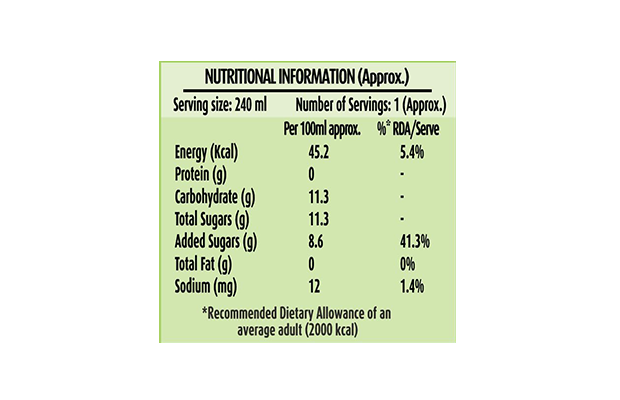 NUTRITIONAL INFORMATION (Approx.)

Serving size: 240 ml Number of Servings: 1 (Approx.)

| | Per 100ml approx. | %* RDA/Serve |
|---|---|---|
| Energy (Kcal) | 45.2 | 5.4% |
| Protein (g) | 0 | - |
| Carbohydrate (g) | 11.3 | - |
| Total Sugars (g) | 11.3 | - |
| Added Sugars (g) | 8.6 | 41.3% |
| Total Fat (g) | 0 | 0% |
| Sodium (mg) | 12 | 1.4% |

*Recommended Dietary Allowance of an average adult (2000 kcal)